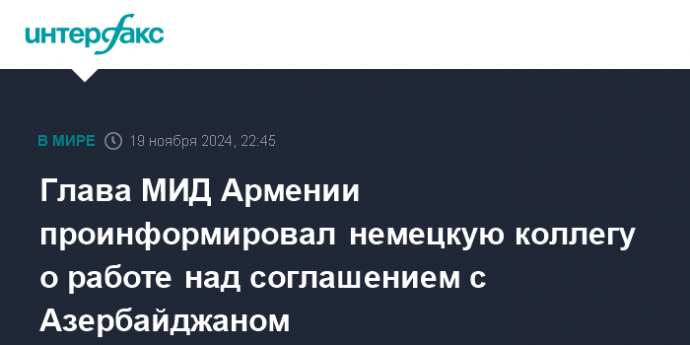 интерфакс

В МИРЕ 19 ноября 2024, 22:45

Глава МИД Армении проинформировал немецкую коллегу о работе над соглашением с Азербайджаном